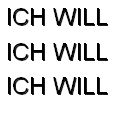 ICH WILL
ICH WILL
ICH WILL